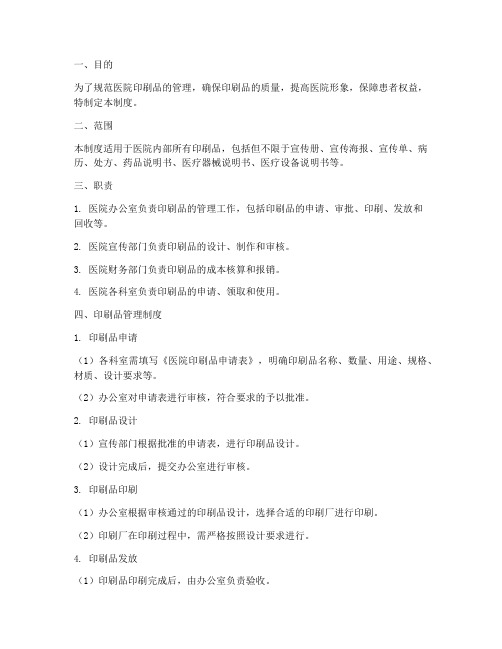 一、目的

为了规范医院印刷品的管理，确保印刷品的质量，提高医院形象，保障患者权益，特制定本制度。

二、范围

本制度适用于医院内部所有印刷品，包括但不限于宣传册、宣传海报、宣传单、病历、处方、药品说明书、医疗器械说明书、医疗设备说明书等。

三、职责

1. 医院办公室负责印刷品的管理工作，包括印刷品的申请、审批、印刷、发放和回收等。

2. 医院宣传部门负责印刷品的设计、制作和审核。

3. 医院财务部门负责印刷品的成本核算和报销。

4. 医院各科室负责印刷品的申请、领取和使用。

四、印刷品管理制度

1. 印刷品申请

（1）各科室需填写《医院印刷品申请表》，明确印刷品名称、数量、用途、规格、材质、设计要求等。

（2）办公室对申请表进行审核，符合要求的予以批准。

2. 印刷品设计

（1）宣传部门根据批准的申请表，进行印刷品设计。

（2）设计完成后，提交办公室进行审核。

3. 印刷品印刷

（1）办公室根据审核通过的印刷品设计，选择合适的印刷厂进行印刷。

（2）印刷厂在印刷过程中，需严格按照设计要求进行。

4. 印刷品发放

（1）印刷品印刷完成后，由办公室负责验收。